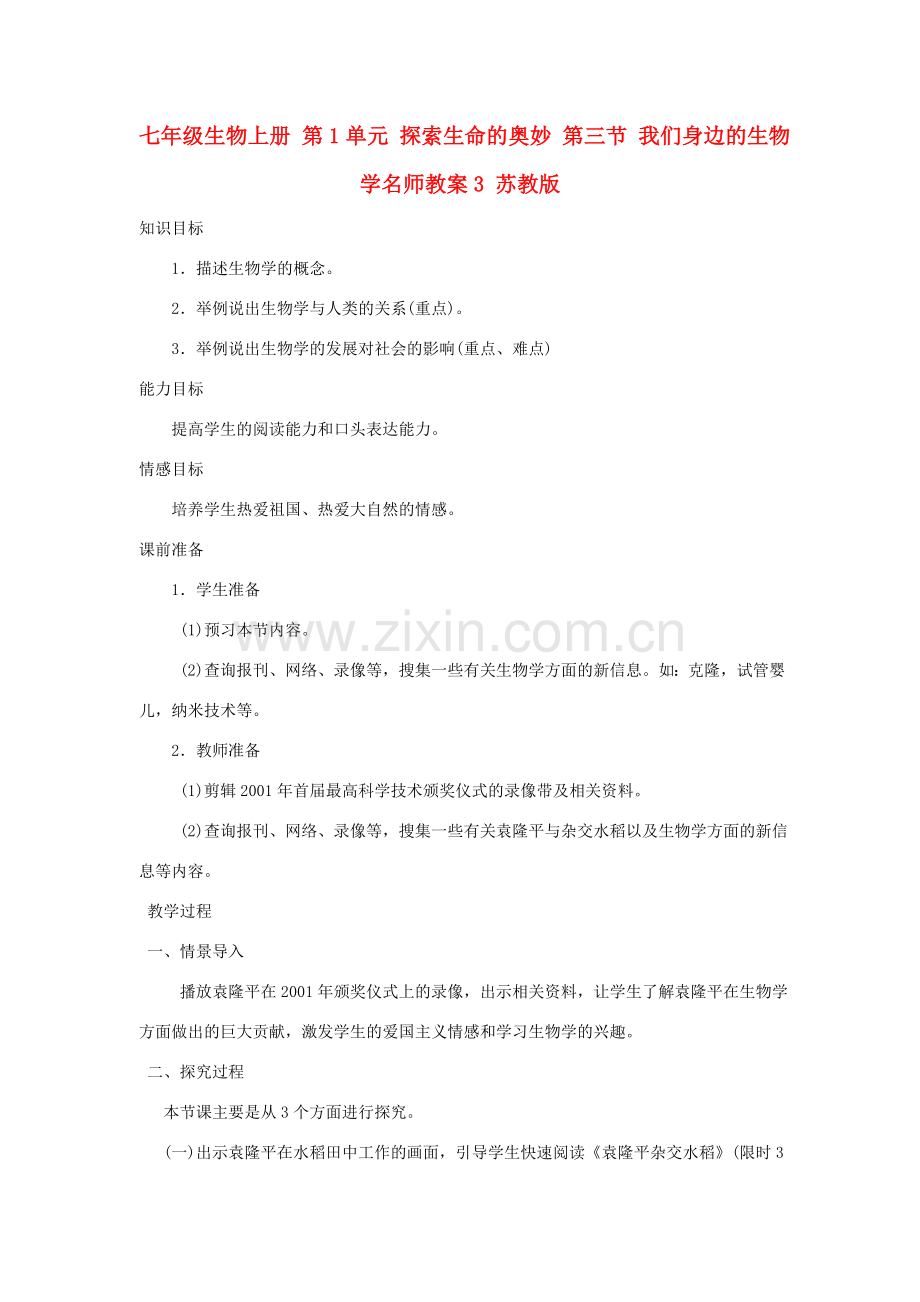 七年级生物上册 第1单元 探索生命的奥妙 第三节 我们身边的生物学名师教案3 苏教版

知识目标

1．描述生物学的概念。

2．举例说出生物学与人类的关系(重点)。

3．举例说出生物学的发展对社会的影响(重点、难点)

能力目标

提高学生的阅读能力和口头表达能力。

情感目标

培养学生热爱祖国、热爱大自然的情感。

课前准备

1．学生准备

(1)预习本节内容。

(2)查询报刊、网络、录像等，搜集一些有关生物学方面的新信息。如：克隆，试管婴儿，纳米技术等。

2．教师准备

(1)剪辑2001年首届最高科学技术颁奖仪式的录像带及相关资料。

(2)查询报刊、网络、录像等，搜集一些有关袁隆平与杂交水稻以及生物学方面的新信息等内容。

教学过程

一、情景导入

播放袁隆平在2001年颁奖仪式上的录像，出示相关资料，让学生了解袁隆平在生物学方面做出的巨大贡献，激发学生的爱国主义情感和学习生物学的兴趣。

二、探究过程

本节课主要是从3个方面进行探究。

(一)出示袁隆平在水稻田中工作的画面，引导学生快速阅读《袁隆平杂交水稻》(限时3

www.zixin.com.cn